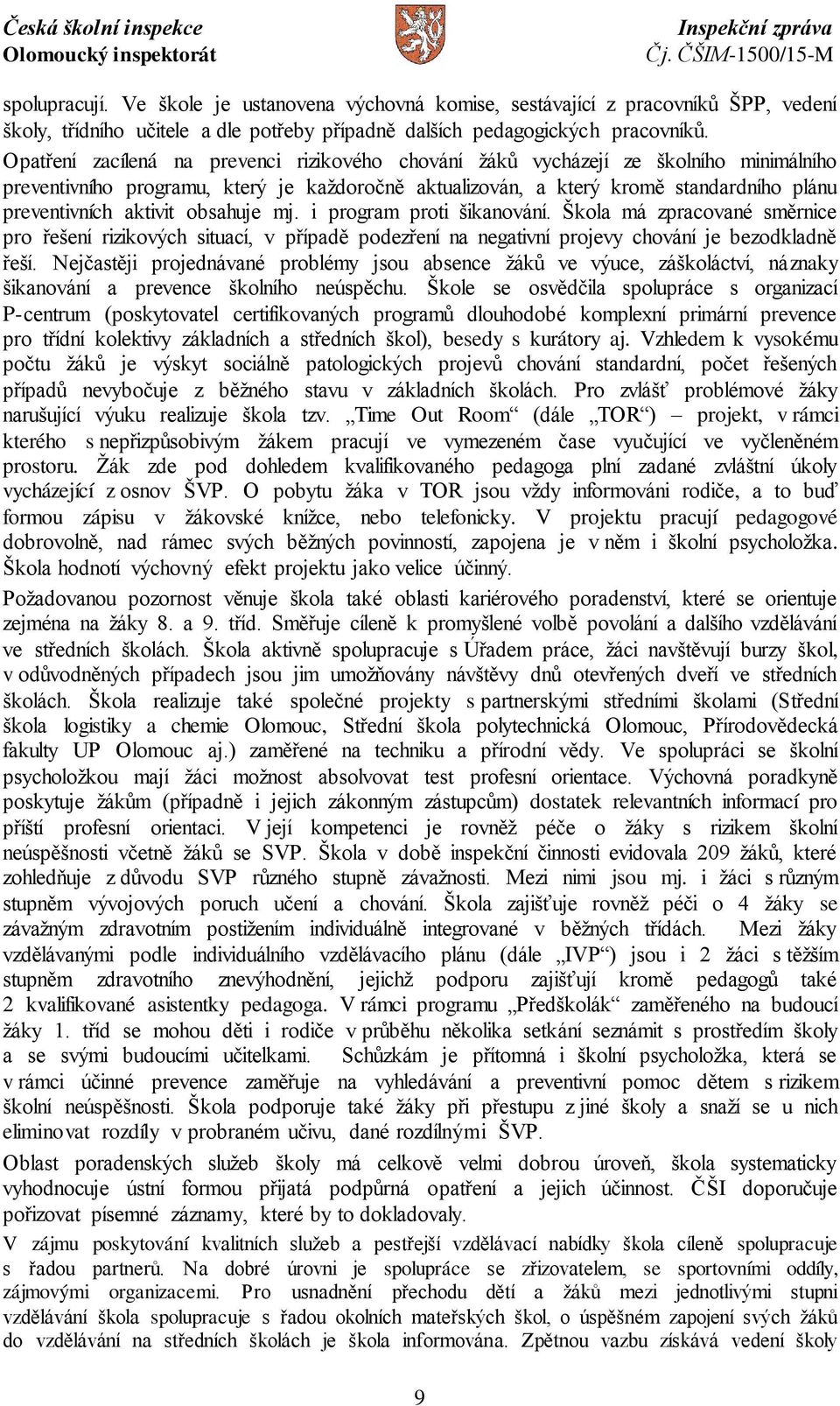 Česká školní inspekce
Olomoucký inspektorát

Inspekční zpráva
Čj. ČŠIM-1500/15-M

spolupracují. Ve škole je ustanovena výchovná komise, sestávající z pracovníků ŠPP, vedení školy, třídního učitele a dle potřeby případně dalších pedagogických pracovníků. Opatření zacílená na prevenci rizikového chování žáků vycházejí ze školního minimálního preventivního programu, který je každoročně aktualizován, a který kromě standardního plánu preventivních aktivit obsahuje mj. i program proti šikanování. Škola má zpracované směrnice pro řešení rizikových situací, v případě podezření na negativní projevy chování je bezodkladně řeší. Nejčastěji projednávané problémy jsou absence žáků ve výuce, záškoláctví, náznaky šikanování a prevence školního neúspěchu. Škole se osvědčila spolupráce s organizací P-centrum (poskytovatel certifikovaných programů dlouhodobé komplexní primární prevence pro třídní kolektivy základních a středních škol), besedy s kurátory aj. Vzhledem k vysokému počtu žáků je výskyt sociálně patologických projevů chování standardní, počet řešených případů nevybočuje z běžného stavu v základních školách. Pro zvlášť problémové žáky narušující výuku realizuje škola tzv. „Time Out Room“ (dále „TOR“) – projekt, v rámci kterého s nepřizpůsobivým žákem pracují ve vymezeném čase vyučující ve vyčleněném prostoru. Žák zde pod dohledem kvalifikovaného pedagoga plní zadané zvláštní úkoly vycházející z osnov ŠVP. O pobytu žáka v TOR jsou vždy informováni rodiče, a to buď formou zápisu v žákovské knížce, nebo telefonicky. V projektu pracují pedagogové dobrovolně, nad rámec svých běžných povinností, zapojena je v něm i školní psycholožka. Škola hodnotí výchovný efekt projektu jako velice účinný.

Požadovanou pozornost věnuje škola také oblasti kariérového poradenství, které se orientuje zejména na žáky 8. a 9. tříd. Směřuje cíleně k promyšlené volbě povolání a dalšího vzdělávání ve středních školách. Škola aktivně spolupracuje s Úřadem práce, žáci navštěvují burzy škol, v odůvodněných případech jsou jim umožňovány návštěvy dnů otevřených dveří ve středních školách. Škola realizuje také společné projekty s partnerskými středními školami (Střední škola logistiky a chemie Olomouc, Střední škola polytechnická Olomouc, Přírodovědecká fakulty UP Olomouc aj.) zaměřené na techniku a přírodní vědy. Ve spolupráci se školní psycholožkou mají žáci možnost absolvovat test profesní orientace. Výchovná poradkyně poskytuje žákům (případně i jejich zákonným zástupcům) dostatek relevantních informací pro příští profesní orientaci. V její kompetenci je rovněž péče o žáky s rizikem školní neúspěšnosti včetně žáků se SVP. Škola v době inspekční činnosti evidovala 209 žáků, které zohledňuje z důvodu SVP různého stupně závažnosti. Mezi nimi jsou mj. i žáci s různým stupněm vývojových poruch učení a chování. Škola zajišťuje rovněž péči o 4 žáky se závažným zdravotním postižením individuálně integrované v běžných třídách. Mezi žáky vzdělávanými podle individuálního vzdělávacího plánu (dále „IVP“) jsou i 2 žáci s těžším stupněm zdravotního znevýhodnění, jejichž podporu zajišťují kromě pedagogů také 2 kvalifikované asistentky pedagoga. V rámci programu „Předškolák“ zaměřeného na budoucí žáky 1. tříd se mohou děti i rodiče v průběhu několika setkání seznámit s prostředím školy a se svými budoucími učitelkami. Schůzkám je přítomná i školní psycholožka, která se v rámci účinné prevence zaměřuje na vyhledávání a preventivní pomoc dětem s rizikem školní neúspěšnosti. Škola podporuje také žáky při přestupu z jiné školy a snaží se u nich eliminovat rozdíly v probraném učivu, dané rozdílnými ŠVP.

Oblast poradenských služeb školy má celkově velmi dobrou úroveň, škola systematicky vyhodnocuje ústní formou přijatá podpůrná opatření a jejich účinnost. ČŠI doporučuje pořizovat písemné záznamy, které by to dokladovaly.

V zájmu poskytování kvalitních služeb a pestřejší vzdělávací nabídky škola cíleně spolupracuje s řadou partnerů. Na dobré úrovni je spolupráce se zřizovatelem, se sportovními oddíly, zájmovými organizacemi. Pro usnadnění přechodu dětí a žáků mezi jednotlivými stupni vzdělávání škola spolupracuje s řadou okolních mateřských škol, o úspěšném zapojení svých žáků do vzdělávání na středních školách je škola informována. Zpětnou vazbu získává vedení školy

9